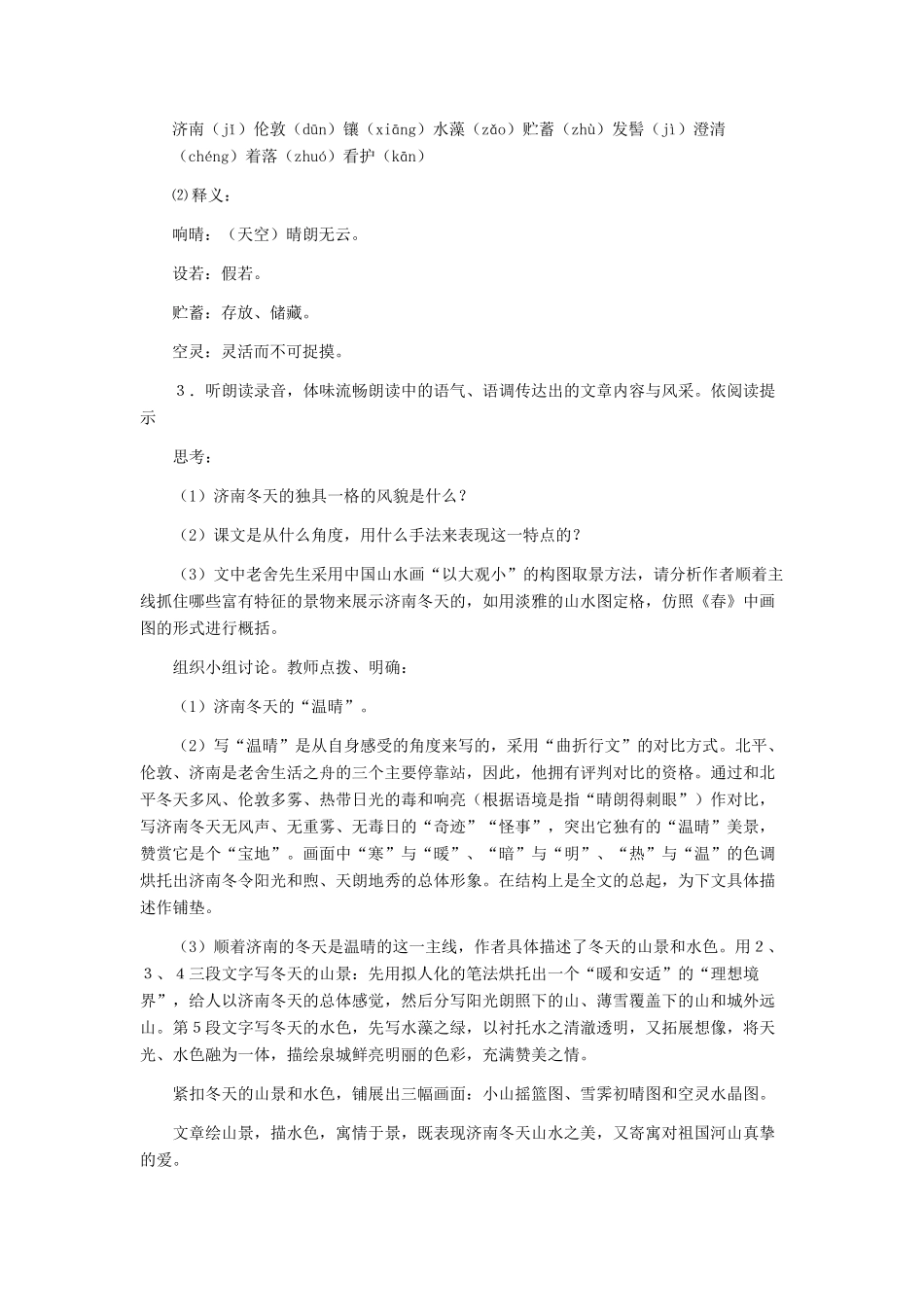 济南（jī）伦敦（dūn）镶（xiāng）水藻（zǎo）贮蓄（zhù）发髻（jì）澄清（chéng）着落（zhuó）看护（kān）

⑵释义：

响晴：（天空）晴朗无云。

设若：假若。

贮蓄：存放、储藏。

空灵：灵活而不可捉摸。

3．听朗读录音，体味流畅朗读中的语气、语调传达出的文章内容与风采。依阅读提示

思考：

（1）济南冬天的独具一格的风貌是什么？

（2）课文是从什么角度，用什么手法来表现这一特点的？

（3）文中老舍先生采用中国山水画“以大观小”的构图取景方法，请分析作者顺着主线抓住哪些富有特征的景物来展示济南冬天的，如用淡雅的山水图定格，仿照《春》中画图的形式进行概括。

组织小组讨论。教师点拨、明确：

（1）济南冬天的“温晴”。

（2）写“温晴”是从自身感受的角度来写的，采用“曲折行文”的对比方式。北平、伦敦、济南是老舍生活之舟的三个主要停靠站，因此，他拥有评判对比的资格。通过和北平冬天多风、伦敦多雾、热带日光的毒和响亮（根据语境是指“晴朗得刺眼”）作对比，写济南冬天无风声、无重雾、无毒日的“奇迹”“怪事”，突出它独有的“温晴”美景，赞赏它是个“宝地”。画面中“寒”与“暖”、“暗”与“明”、“热”与“温”的色调烘托出济南冬令阳光和煦、天朗地秀的总体形象。在结构上是全文的总起，为下文具体描述作铺垫。

（3）顺着济南的冬天是温晴的这一主线，作者具体描述了冬天的山景和水色。用2、3、4三段文字写冬天的山景：先用拟人化的笔法烘托出一个“暖和安适”的“理想境界”，给人以济南冬天的总体感觉，然后分写阳光朗照下的山、薄雪覆盖下的山和城外远山。第5段文字写冬天的水色，先写水藻之绿，以衬托水之清澈透明，又拓展想像，将天光、水色融为一体，描绘泉城鲜亮明丽的色彩，充满赞美之情。

紧扣冬天的山景和水色，铺展出三幅画面：小山摇篮图、雪霁初晴图和空灵水晶图。

文章绘山景，描水色，寓情于景，既表现济南冬天山水之美，又寄寓对祖国河山真挚的爱。